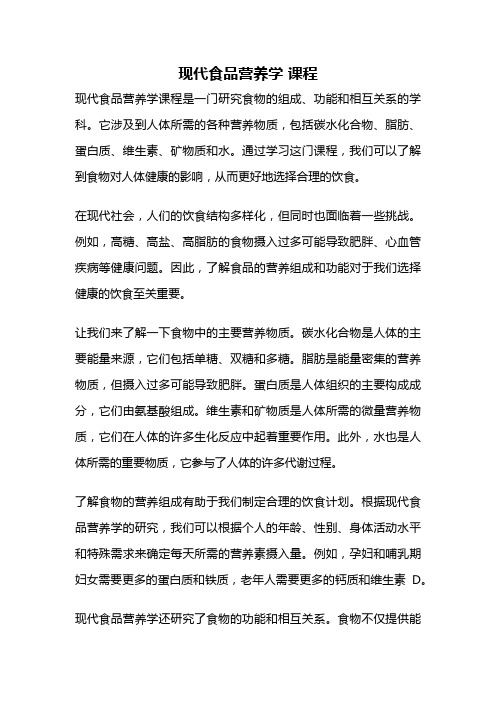 现代食品营养学 课程

现代食品营养学课程是一门研究食物的组成、功能和相互关系的学科。它涉及到人体所需的各种营养物质，包括碳水化合物、脂肪、蛋白质、维生素、矿物质和水。通过学习这门课程，我们可以了解到食物对人体健康的影响，从而更好地选择合理的饮食。

在现代社会，人们的饮食结构多样化，但同时也面临着一些挑战。例如，高糖、高盐、高脂肪的食物摄入过多可能导致肥胖、心血管疾病等健康问题。因此，了解食品的营养组成和功能对于我们选择健康的饮食至关重要。

让我们来了解一下食物中的主要营养物质。碳水化合物是人体的主要能量来源，它们包括单糖、双糖和多糖。脂肪是能量密集的营养物质，但摄入过多可能导致肥胖。蛋白质是人体组织的主要构成成分，它们由氨基酸组成。维生素和矿物质是人体所需的微量营养物质，它们在人体的许多生化反应中起着重要作用。此外，水也是人体所需的重要物质，它参与了人体的许多代谢过程。

了解食物的营养组成有助于我们制定合理的饮食计划。根据现代食品营养学的研究，我们可以根据个人的年龄、性别、身体活动水平和特殊需求来确定每天所需的营养素摄入量。例如，孕妇和哺乳期妇女需要更多的蛋白质和铁质，老年人需要更多的钙质和维生素 D。

现代食品营养学还研究了食物的功能和相互关系。食物不仅提供能